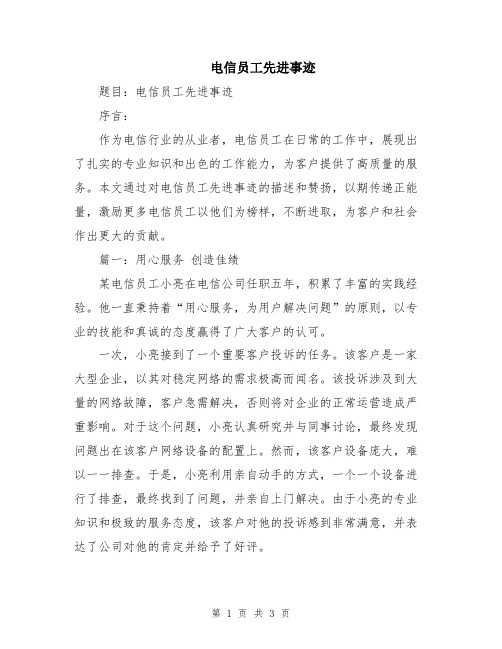 电信员工先进事迹

题目：电信员工先进事迹

序言：

作为电信行业的从业者，电信员工在日常的工作中，展现出了扎实的专业知识和出色的工作能力，为客户提供了高质量的服务。本文通过对电信员工先进事迹的描述和赞扬，以期传递正能量，激励更多电信员工以他们为榜样，不断进取，为客户和社会作出更大的贡献。

篇一：用心服务 创造佳绩

某电信员工小亮在电信公司任职五年，积累了丰富的实践经验。他一直秉持着“用心服务，为用户解决问题”的原则，以专业的技能和真诚的态度赢得了广大客户的认可。

一次，小亮接到了一个重要客户投诉的任务。该客户是一家大型企业，以其对稳定网络的需求极高而闻名。该投诉涉及到大量的网络故障，客户急需解决，否则将对企业的正常运营造成严重影响。对于这个问题，小亮认真研究并与同事讨论，最终发现问题出在该客户网络设备的配置上。然而，该客户设备庞大，难以一一排查。于是，小亮利用亲自动手的方式，一个一个设备进行了排查，最终找到了问题，并亲自上门解决。由于小亮的专业知识和极致的服务态度，该客户对他的投诉感到非常满意，并表达了公司对他的肯定并给予了好评。

第 1 页 共 3 页